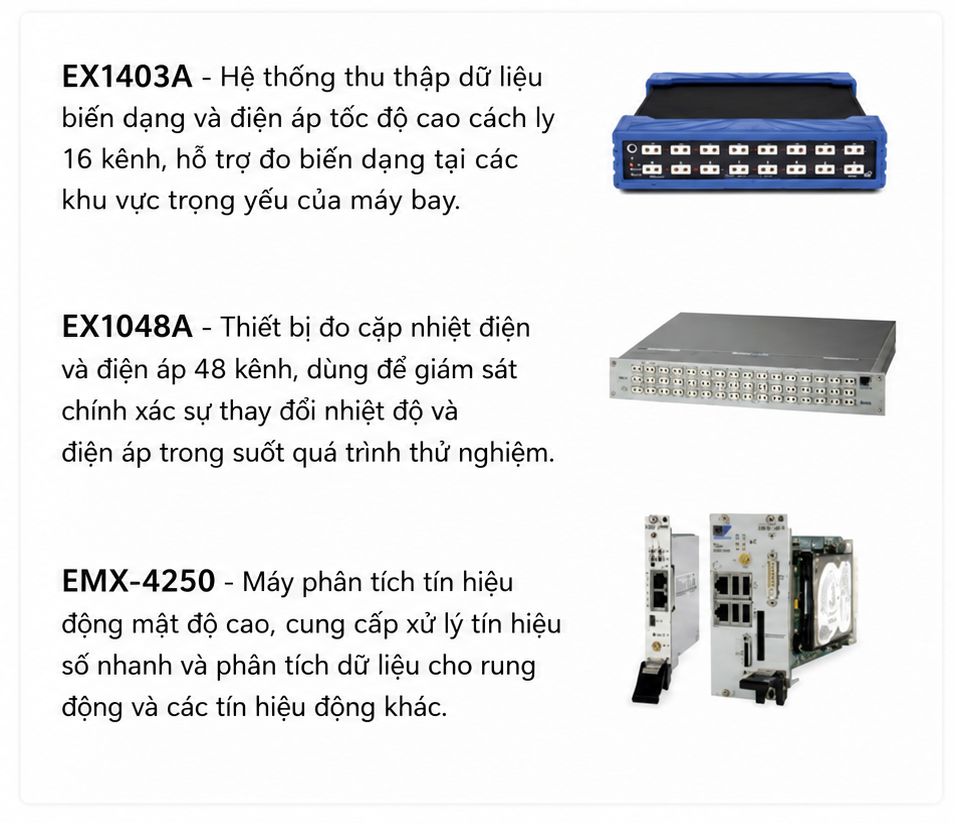 EX1403A - Hệ thống thu thập dữ liệu biến dạng và điện áp tốc độ cao cách ly 16 kênh, hỗ trợ đo biến dạng tại các khu vực trọng yếu của máy bay.

EX1048A - Thiết bị đo cặp nhiệt điện và điện áp 48 kênh, dùng để giám sát chính xác sự thay đổi nhiệt độ và điện áp trong suốt quá trình thử nghiệm.

EMX-4250 - Máy phân tích tín hiệu động mật độ cao, cung cấp xử lý tín hiệu số nhanh và phân tích dữ liệu cho rung động và các tín hiệu động khác.